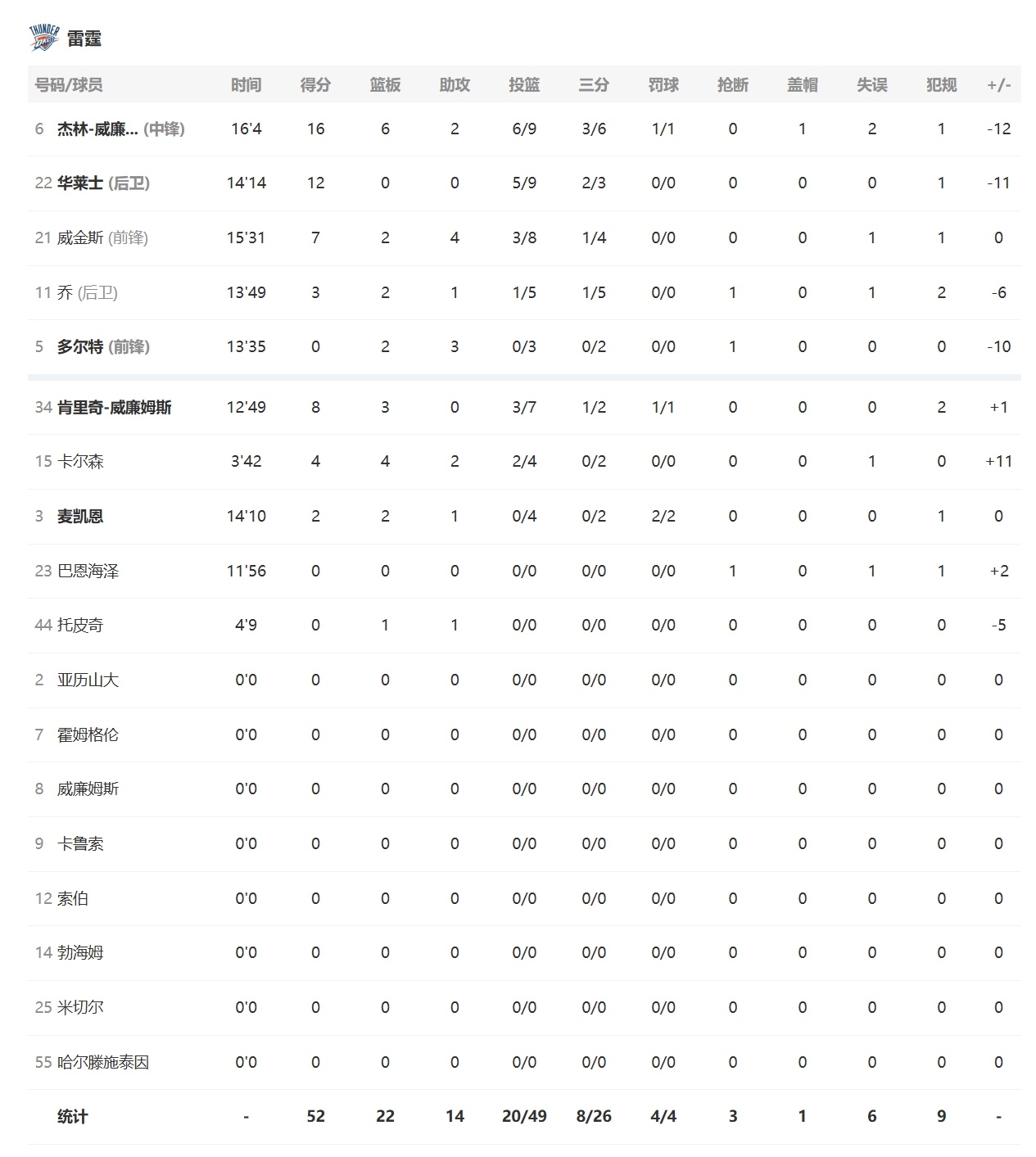 THUNDER 雷霆

| 号码/球员 | 时间 | 得分 | 篮板 | 助攻 | 投篮 | 三分 | 罚球 | 抢断 | 盖帽 | 失误 | 犯规 | +/- |
|---|---|---|---|---|---|---|---|---|---|---|---|---|
| 6 杰林-威廉... (中锋) | 16'4 | 16 | 6 | 2 | 6/9 | 3/6 | 1/1 | 0 | 1 | 2 | 1 | -12 |
| 22 华莱士 (后卫) | 14'14 | 12 | 0 | 0 | 5/9 | 2/3 | 0/0 | 0 | 0 | 0 | 1 | -11 |
| 21 威金斯 (前锋) | 15'31 | 7 | 2 | 4 | 3/8 | 1/4 | 0/0 | 0 | 0 | 1 | 1 | 0 |
| 11 乔 (后卫) | 13'49 | 3 | 2 | 1 | 1/5 | 1/5 | 0/0 | 1 | 0 | 1 | 2 | -6 |
| 5 多尔特 (前锋) | 13'35 | 0 | 2 | 3 | 0/3 | 0/2 | 0/0 | 1 | 0 | 0 | 0 | -10 |
| 34 肯里奇-威廉姆斯 | 12'49 | 8 | 3 | 0 | 3/7 | 1/2 | 1/1 | 0 | 0 | 0 | 2 | +1 |
| 15 卡尔森 | 3'42 | 4 | 4 | 2 | 2/4 | 0/2 | 0/0 | 0 | 0 | 1 | 0 | +11 |
| 3 麦凯恩 | 14'10 | 2 | 2 | 1 | 0/4 | 0/2 | 2/2 | 0 | 0 | 0 | 1 | 0 |
| 23 巴恩海泽 | 11'56 | 0 | 0 | 0 | 0/0 | 0/0 | 0/0 | 1 | 0 | 1 | 1 | +2 |
| 44 托皮奇 | 4'9 | 0 | 1 | 1 | 0/0 | 0/0 | 0/0 | 0 | 0 | 0 | 0 | -5 |
| 2 亚历山大 | 0'0 | 0 | 0 | 0 | 0/0 | 0/0 | 0/0 | 0 | 0 | 0 | 0 | 0 |
| 7 霍姆格伦 | 0'0 | 0 | 0 | 0 | 0/0 | 0/0 | 0/0 | 0 | 0 | 0 | 0 | 0 |
| 8 威廉姆斯 | 0'0 | 0 | 0 | 0 | 0/0 | 0/0 | 0/0 | 0 | 0 | 0 | 0 | 0 |
| 9 卡鲁索 | 0'0 | 0 | 0 | 0 | 0/0 | 0/0 | 0/0 | 0 | 0 | 0 | 0 | 0 |
| 12 索伯 | 0'0 | 0 | 0 | 0 | 0/0 | 0/0 | 0/0 | 0 | 0 | 0 | 0 | 0 |
| 14 勃海姆 | 0'0 | 0 | 0 | 0 | 0/0 | 0/0 | 0/0 | 0 | 0 | 0 | 0 | 0 |
| 25 米切尔 | 0'0 | 0 | 0 | 0 | 0/0 | 0/0 | 0/0 | 0 | 0 | 0 | 0 | 0 |
| 55 哈尔滕施泰因 | 0'0 | 0 | 0 | 0 | 0/0 | 0/0 | 0/0 | 0 | 0 | 0 | 0 | 0 |
| 统计 | - | 52 | 22 | 14 | 20/49 | 8/26 | 4/4 | 3 | 1 | 6 | 9 | - |